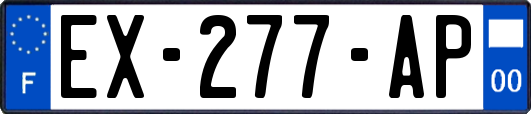 F
EX-277-AP
00